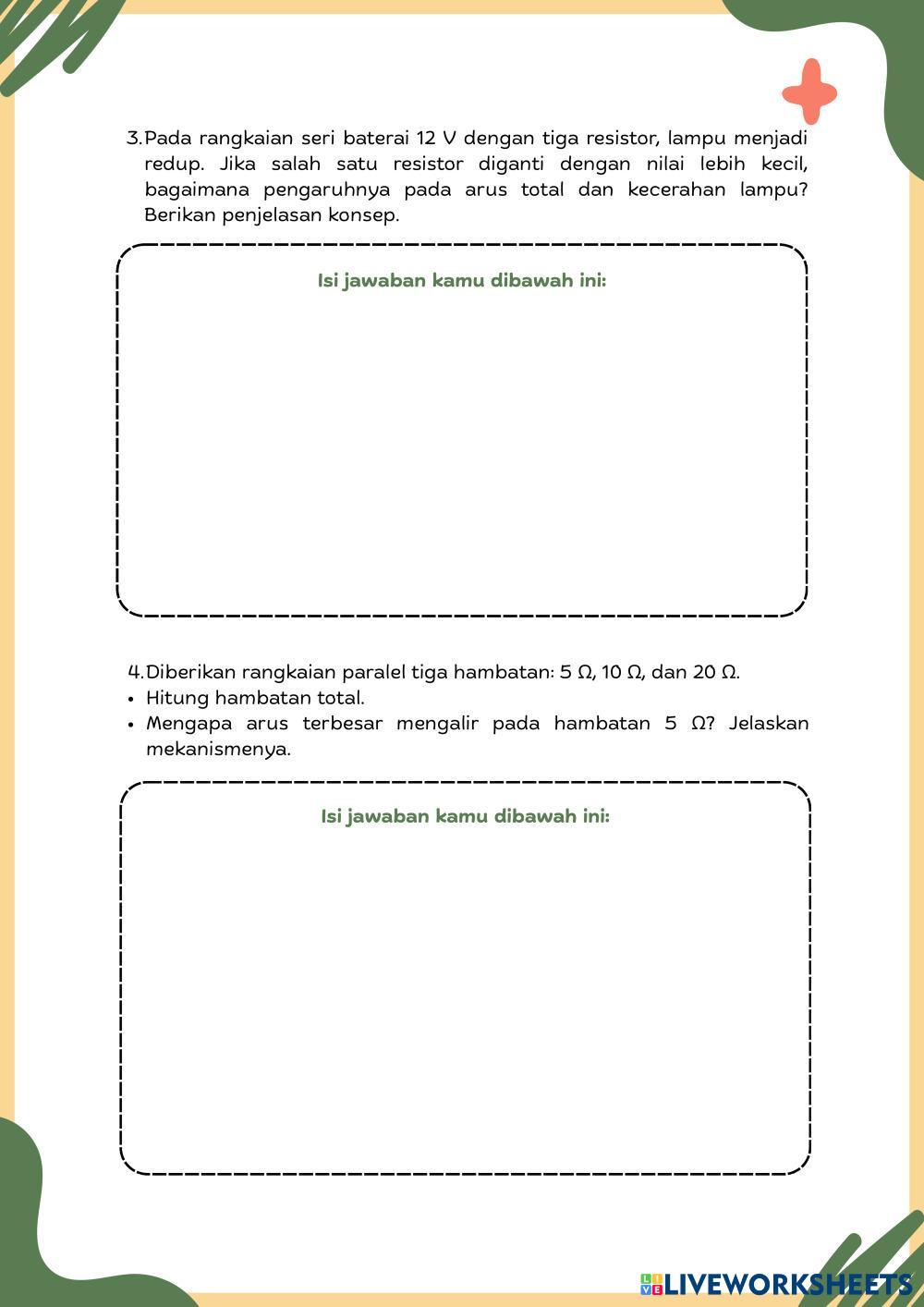 3. Pada rangkaian seri baterai 12 V dengan tiga resistor, lampu menjadi redup. Jika salah satu resistor diganti dengan nilai lebih kecil, bagaimana pengaruhnya pada arus total dan kecerahan lampu? Berikan penjelasan konsep.

Isi jawaban kamu dibawah ini:

4. Diberikan rangkaian paralel tiga hambatan: 5 Ω, 10 Ω, dan 20 Ω.
• Hitung hambatan total.
• Mengapa arus terbesar mengalir pada hambatan 5 Ω? Jelaskan mekanismenya.

Isi jawaban kamu dibawah ini:

LIVEWORKSHEETS